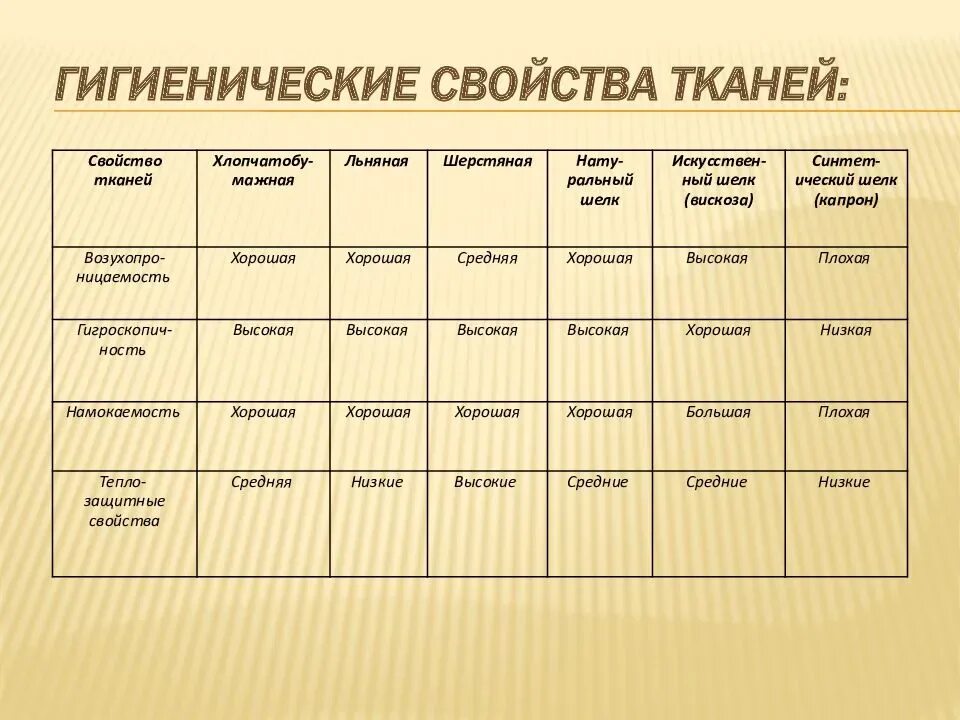 ГИГИЕНИЧЕСКИЕ СВОЙСТВА ТКАНЕЙ:

| Свойство тканей | Хлопчатобумажная | Льняная | Шерстяная | Натуральный шелк | Искусственный шелк (вискоза) | Синтетический шелк (капрон) |
|---|---|---|---|---|---|---|
| Возухопроницаемость | Хорошая | Хорошая | Средняя | Хорошая | Высокая | Плохая |
| Гигроскопичность | Высокая | Высокая | Высокая | Высокая | Хорошая | Низкая |
| Намокаемость | Хорошая | Хорошая | Хорошая | Хорошая | Большая | Плохая |
| Теплозащитные свойства | Средняя | Низкие | Высокие | Средние | Средние | Низкие |